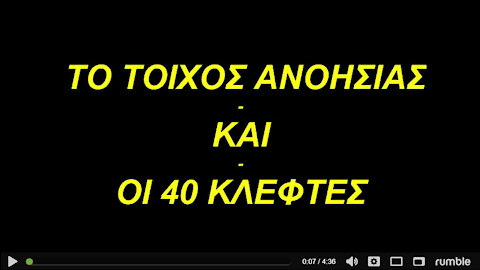 ΤΟ ΤΟΙΧΟΣ ΑΝΟΗΣΙΑΣ
-
ΚΑΙ
-
ΟΙ 40 ΚΛΕΦΤΕΣ

0:07 / 4:36
rumble